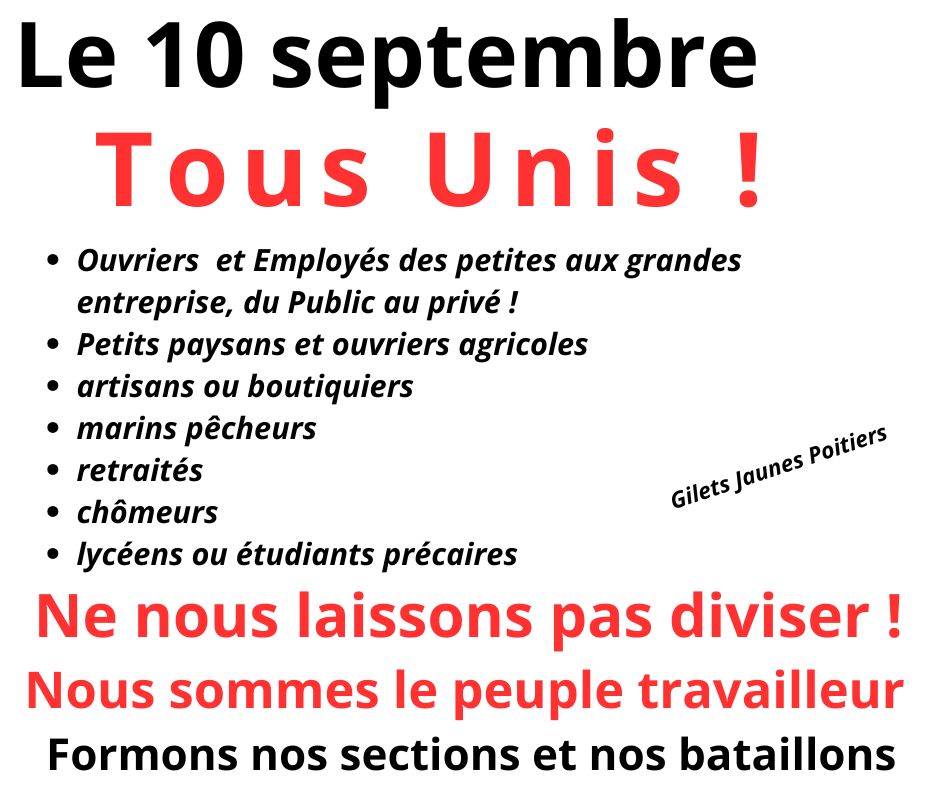 Le 10 septembre

Tous Unis !

• Ouvriers  et Employés des petites aux grandes entreprise, du Public au privé !
• Petits paysans et ouvriers agricoles
• artisans ou boutiquiers
• marins pêcheurs
• retraités
• chômeurs
• lycéens ou étudiants précaires

Gilets Jaunes Poitiers

Ne nous laissons pas diviser !

Nous sommes le peuple travailleur

Formons nos sections et nos bataillons